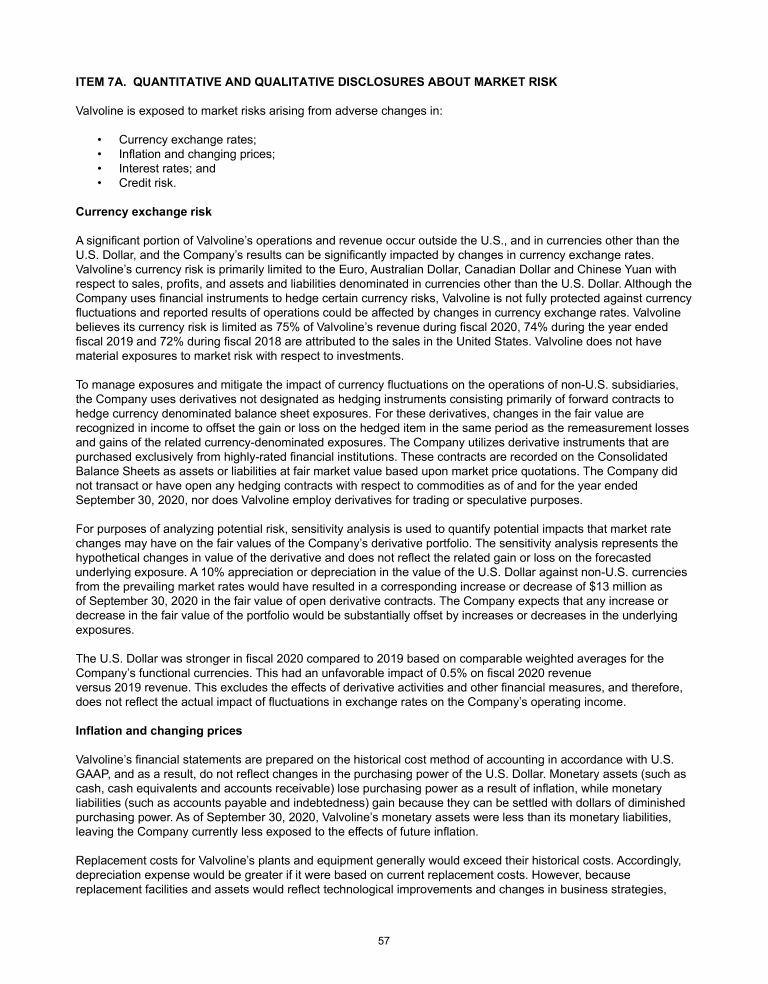 ITEM 7A. QUANTITATIVE AND QUALITATIVE DISCLOSURES ABOUT MARKET RISK

Valvoline is exposed to market risks arising from adverse changes in:

• Currency exchange rates;
• Inflation and changing prices;
• Interest rates; and
• Credit risk.

Currency exchange risk

A significant portion of Valvoline's operations and revenue occur outside the U.S., and in currencies other than the U.S. Dollar, and the Company's results can be significantly impacted by changes in currency exchange rates. Valvoline's currency risk is primarily limited to the Euro, Australian Dollar, Canadian Dollar and Chinese Yuan with respect to sales, profits, and assets and liabilities denominated in currencies other than the U.S. Dollar. Although the Company uses financial instruments to hedge certain currency risks, Valvoline is not fully protected against currency fluctuations and reported results of operations could be affected by changes in currency exchange rates. Valvoline believes its currency risk is limited as 75% of Valvoline's revenue during fiscal 2020, 74% during the year ended fiscal 2019 and 72% during fiscal 2018 are attributed to the sales in the United States. Valvoline does not have material exposures to market risk with respect to investments.

To manage exposures and mitigate the impact of currency fluctuations on the operations of non-U.S. subsidiaries, the Company uses derivatives not designated as hedging instruments consisting primarily of forward contracts to hedge currency denominated balance sheet exposures. For these derivatives, changes in the fair value are recognized in income to offset the gain or loss on the hedged item in the same period as the remeasurement losses and gains of the related currency-denominated exposures. The Company utilizes derivative instruments that are purchased exclusively from highly-rated financial institutions. These contracts are recorded on the Consolidated Balance Sheets as assets or liabilities at fair market value based upon market price quotations. The Company did not transact or have open any hedging contracts with respect to commodities as of and for the year ended September 30, 2020, nor does Valvoline employ derivatives for trading or speculative purposes.

For purposes of analyzing potential risk, sensitivity analysis is used to quantify potential impacts that market rate changes may have on the fair values of the Company's derivative portfolio. The sensitivity analysis represents the hypothetical changes in value of the derivative and does not reflect the related gain or loss on the forecasted underlying exposure. A 10% appreciation or depreciation in the value of the U.S. Dollar against non-U.S. currencies from the prevailing market rates would have resulted in a corresponding increase or decrease of $13 million as of September 30, 2020 in the fair value of open derivative contracts. The Company expects that any increase or decrease in the fair value of the portfolio would be substantially offset by increases or decreases in the underlying exposures.

The U.S. Dollar was stronger in fiscal 2020 compared to 2019 based on comparable weighted averages for the Company's functional currencies. This had an unfavorable impact of 0.5% on fiscal 2020 revenue versus 2019 revenue. This excludes the effects of derivative activities and other financial measures, and therefore, does not reflect the actual impact of fluctuations in exchange rates on the Company's operating income.

Inflation and changing prices

Valvoline's financial statements are prepared on the historical cost method of accounting in accordance with U.S. GAAP, and as a result, do not reflect changes in the purchasing power of the U.S. Dollar. Monetary assets (such as cash, cash equivalents and accounts receivable) lose purchasing power as a result of inflation, while monetary liabilities (such as accounts payable and indebtedness) gain because they can be settled with dollars of diminished purchasing power. As of September 30, 2020, Valvoline's monetary assets were less than its monetary liabilities, leaving the Company currently less exposed to the effects of future inflation.

Replacement costs for Valvoline's plants and equipment generally would exceed their historical costs. Accordingly, depreciation expense would be greater if it were based on current replacement costs. However, because replacement facilities and assets would reflect technological improvements and changes in business strategies,

57